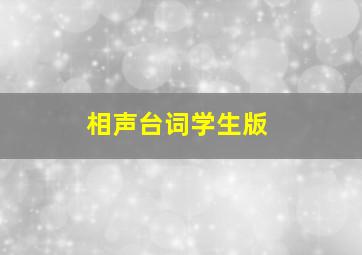 相声台词学生版